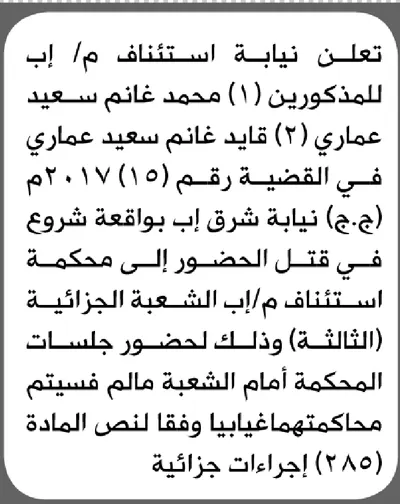 تعلن نيابة استئناف م/ إب للمذكورين (١) محمد غانم سعيد عماري (٢) قايد غانم سعيد عماري في القضية رقم (١٥) ٢٠١٧م (ج.ج) نيابة شرق إب بواقعة شروع في قتل الحضور إلى محكمة استئناف م/إب الشعبة الجزائية (الثالثة) وذلك لحضور جلسات المحكمة أمام الشعبة مالم فسيتم محاكمتهماغيابيا وفقا لنص المادة (٢٨٥) إجراءات جزائية